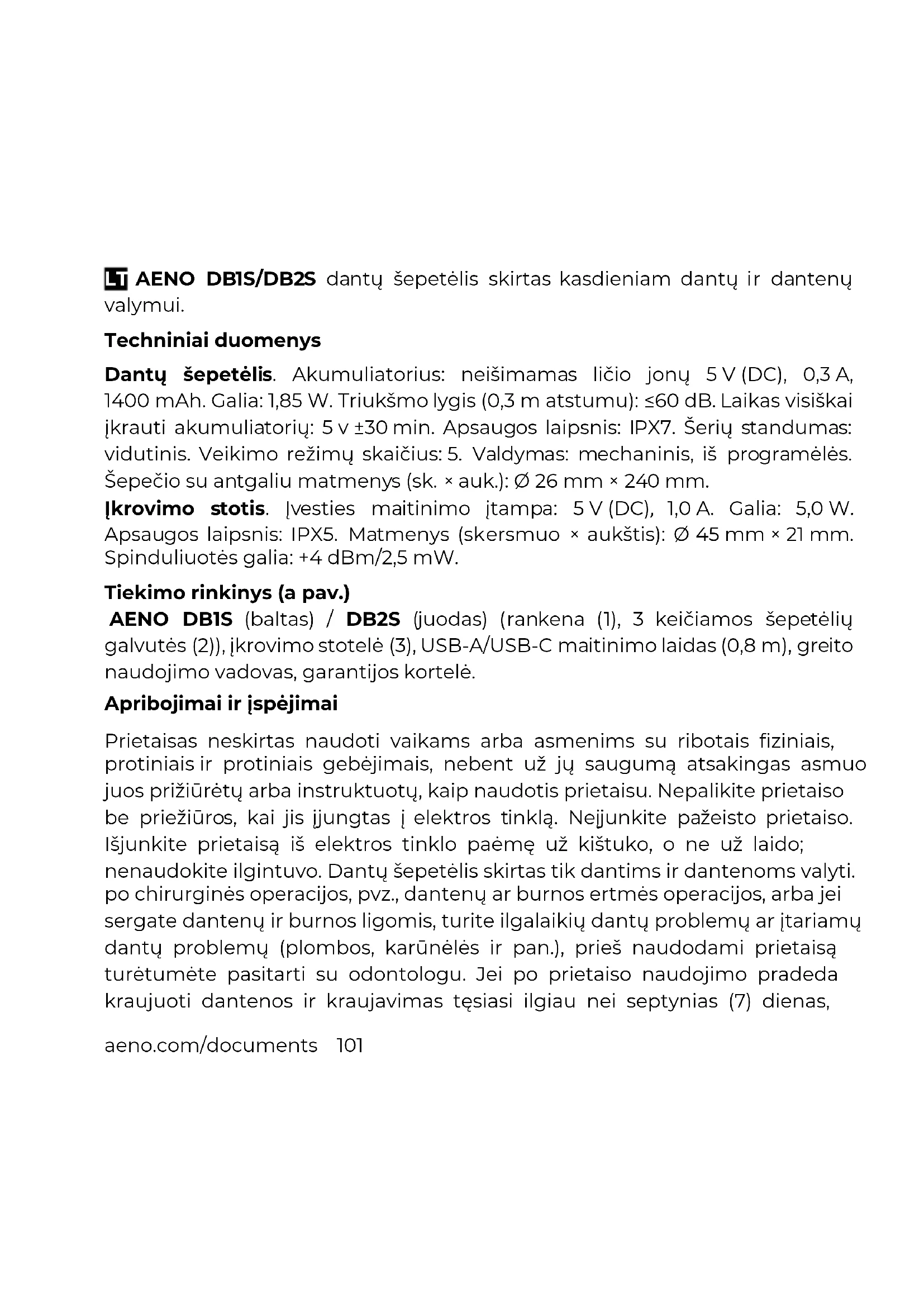 LT AENO DB1S/DB2S dantų šepetėlis skirtas kasdieniam dantų ir dantenų valymui.

Techniniai duomenys

Dantų šepetėlis. Akumuliatorius: neišimamas ličio jonų 5 V (DC), 0,3 A, 1400 mAh. Galia: 1,85 W. Triukšmo lygis (0,3 m atstumu): ≤60 dB. Laikas visiškai įkrauti akumuliatorių: 5 v ±30 min. Apsaugos laipsnis: IPX7. Šerių standumas: vidutinis. Veikimo režimų skaičius: 5. Valdymas: mechaninis, iš programėlės. Šepečio su antgaliu matmenys (sk. × auk.): Ø 26 mm × 240 mm.
Įkrovimo stotis. Įvesties maitinimo įtampa: 5 V (DC), 1,0 A. Galia: 5,0 W. Apsaugos laipsnis: IPX5. Matmenys (skersmuo × aukštis): Ø 45 mm × 21 mm. Spinduliuotės galia: +4 dBm/2,5 mW.

Tiekimo rinkinys (a pav.)
AENO DB1S (baltas) / DB2S (juodas) (rankena (1), 3 keičiamos šepetėlių galvutės (2)), įkrovimo stotelė (3), USB-A/USB-C maitinimo laidas (0,8 m), greito naudojimo vadovas, garantijos kortelė.

Apribojimai ir įspėjimai

Prietaisas neskirtas naudoti vaikams arba asmenims su ribotais fiziniais, protiniais ir protiniais gebėjimais, nebent už jų saugumą atsakingas asmuo juos prižiūrėtų arba instruktuotų, kaip naudotis prietaisu. Nepalikite prietaiso be priežiūros, kai jis įjungtas į elektros tinklą. Neįjunkite pažeisto prietaiso. Išjunkite prietaisą iš elektros tinklo paėmę už kištuko, o ne už laido; nenaudokite ilgintuvo. Dantų šepetėlis skirtas tik dantims ir dantenoms valyti. po chirurginės operacijos, pvz., dantenų ar burnos ertmės operacijos, arba jei sergate dantenų ir burnos ligomis, turite ilgalaikių dantų problemų ar įtariamų dantų problemų (plombos, karūnėlės ir pan.), prieš naudodami prietaisą turėtumėte pasitarti su odontologu. Jei po prietaiso naudojimo pradeda kraujuoti dantenos ir kraujavimas tęsiasi ilgiau nei septynias (7) dienas,

aeno.com/documents 101